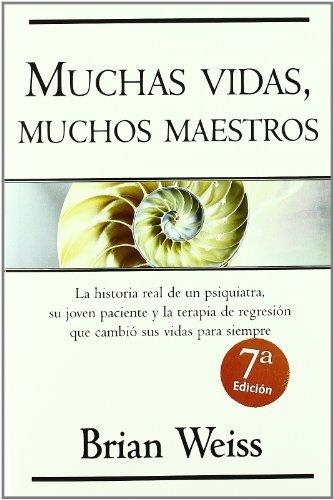 MUCHAS VIDAS, MUCHOS MAESTROS

La historia real de un psiquiatra, su joven paciente y la terapia de regresión que cambió sus vidas para siempre

7ª Edición

Brian Weiss